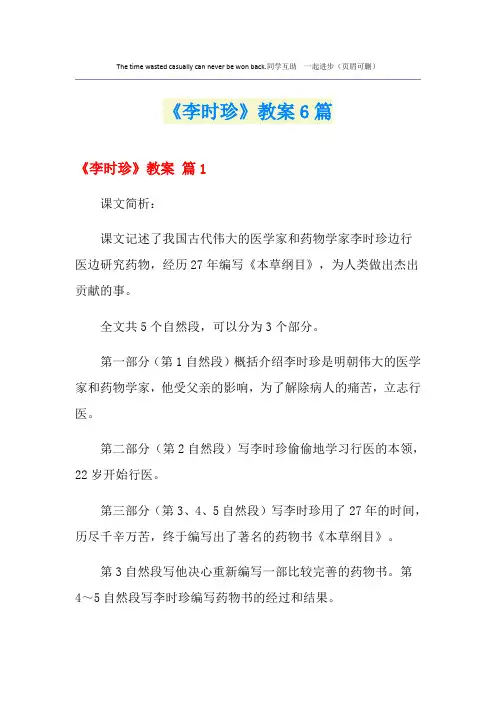 The time wasted casually can never be won back.同学互助　一起进步（页眉可删）

《李时珍》教案6篇

《李时珍》教案 篇1

课文简析：

课文记述了我国古代伟大的医学家和药物学家李时珍边行医边研究药物，经历27年编写《本草纲目》，为人类做出杰出贡献的事。

全文共5个自然段，可以分为3个部分。

第一部分（第1自然段）概括介绍李时珍是明朝伟大的医学家和药物学家，他受父亲的影响，为了解除病人的痛苦，立志行医。

第二部分（第2自然段）写李时珍偷偷地学习行医的本领，22岁开始行医。

第三部分（第3、4、5自然段）写李时珍用了27年的时间，历尽千辛万苦，终于编写出了著名的药物书《本草纲目》。

第3自然段写他决心重新编写一部比较完善的药物书。第4～5自然段写李时珍编写药物书的经过和结果。